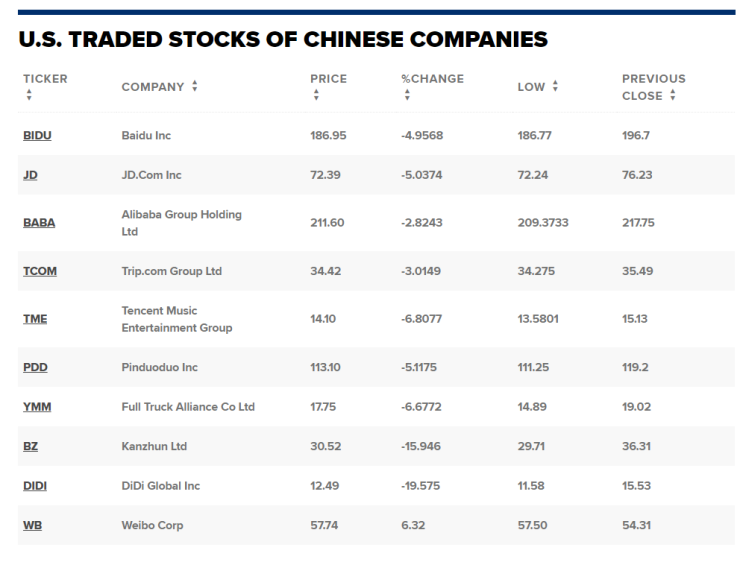 U.S. TRADED STOCKS OF CHINESE COMPANIES

| TICKER | COMPANY | PRICE | %CHANGE | LOW | PREVIOUS CLOSE |
|---|---|---|---|---|---|
| BIDU | Baidu Inc | 186.95 | -4.9568 | 186.77 | 196.7 |
| JD | JD.Com Inc | 72.39 | -5.0374 | 72.24 | 76.23 |
| BABA | Alibaba Group Holding Ltd | 211.60 | -2.8243 | 209.3733 | 217.75 |
| TCOM | Trip.com Group Ltd | 34.42 | -3.0149 | 34.275 | 35.49 |
| TME | Tencent Music Entertainment Group | 14.10 | -6.8077 | 13.5801 | 15.13 |
| PDD | Pinduoduo Inc | 113.10 | -5.1175 | 111.25 | 119.2 |
| YMM | Full Truck Alliance Co Ltd | 17.75 | -6.6772 | 14.89 | 19.02 |
| BZ | Kanzhun Ltd | 30.52 | -15.946 | 29.71 | 36.31 |
| DIDI | DiDi Global Inc | 12.49 | -19.575 | 11.58 | 15.53 |
| WB | Weibo Corp | 57.74 | 6.32 | 57.50 | 54.31 |